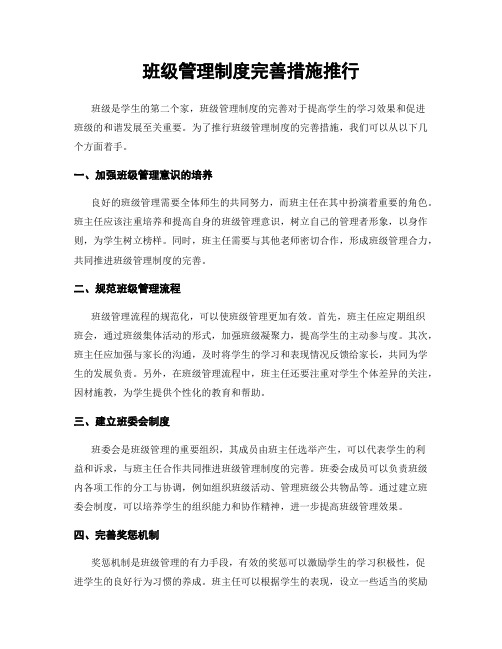 班级管理制度完善措施推行

班级是学生的第二个家，班级管理制度的完善对于提高学生的学习效果和促进班级的和谐发展至关重要。为了推行班级管理制度的完善措施，我们可以从以下几个方面着手。

一、加强班级管理意识的培养

良好的班级管理需要全体师生的共同努力，而班主任在其中扮演着重要的角色。班主任应该注重培养和提高自身的班级管理意识，树立自己的管理者形象，以身作则，为学生树立榜样。同时，班主任需要与其他老师密切合作，形成班级管理合力，共同推进班级管理制度的完善。

二、规范班级管理流程

班级管理流程的规范化，可以使班级管理更加有效。首先，班主任应定期组织班会，通过班级集体活动的形式，加强班级凝聚力，提高学生的主动参与度。其次，班主任应加强与家长的沟通，及时将学生的学习和表现情况反馈给家长，共同为学生的发展负责。另外，在班级管理流程中，班主任还要注重对学生个体差异的关注，因材施教，为学生提供个性化的教育和帮助。

三、建立班委会制度

班委会是班级管理的重要组织，其成员由班主任选举产生，可以代表学生的利益和诉求，与班主任合作共同推进班级管理制度的完善。班委会成员可以负责班级内各项工作的分工与协调，例如组织班级活动、管理班级公共物品等。通过建立班委会制度，可以培养学生的组织能力和协作精神，进一步提高班级管理效果。

四、完善奖惩机制

奖惩机制是班级管理的有力手段，有效的奖惩可以激励学生的学习积极性，促进学生的良好行为习惯的养成。班主任可以根据学生的表现，设立一些适当的奖励